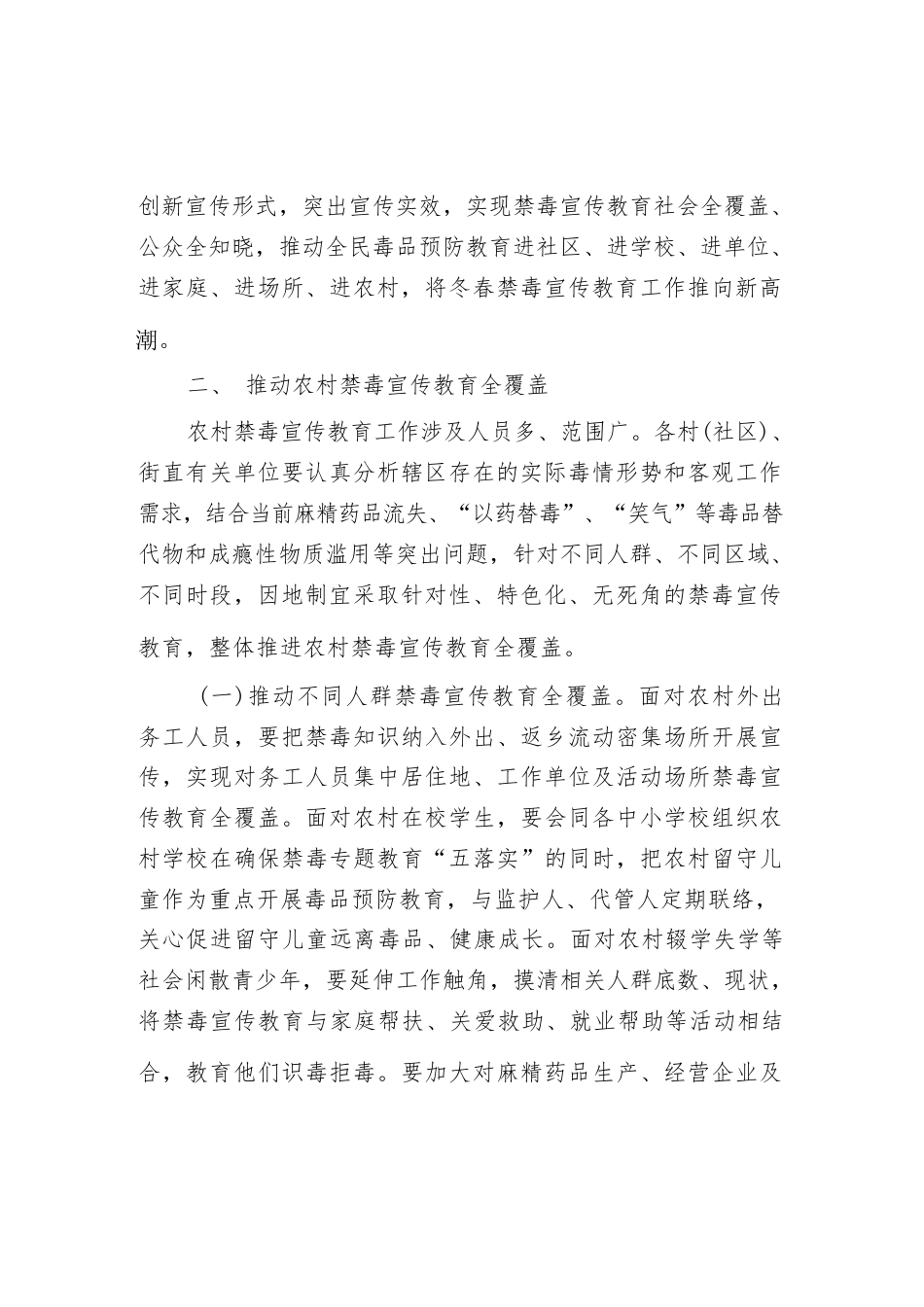 创新宣传形式，突出宣传实效，实现禁毒宣传教育社会全覆盖、公众全知晓，推动全民毒品预防教育进社区、进学校、进单位、进家庭、进场所、进农村，将冬春禁毒宣传教育工作推向新高潮。

二、 推动农村禁毒宣传教育全覆盖

农村禁毒宣传教育工作涉及人员多、范围广。各村(社区)、街直有关单位要认真分析辖区存在的实际毒情形势和客观工作需求，结合当前麻精药品流失、“以药替毒”、“笑气”等毒品替代物和成瘾性物质滥用等突出问题，针对不同人群、不同区域、不同时段，因地制宜采取针对性、特色化、无死角的禁毒宣传教育，整体推进农村禁毒宣传教育全覆盖。

（一）推动不同人群禁毒宣传教育全覆盖。面对农村外出务工人员，要把禁毒知识纳入外出、返乡流动密集场所开展宣传，实现对务工人员集中居住地、工作单位及活动场所禁毒宣传教育全覆盖。面对农村在校学生，要会同各中小学校组织农村学校在确保禁毒专题教育“五落实”的同时，把农村留守儿童作为重点开展毒品预防教育，与监护人、代管人定期联络，关心促进留守儿童远离毒品、健康成长。面对农村辍学失学等社会闲散青少年，要延伸工作触角，摸清相关人群底数、现状，将禁毒宣传教育与家庭帮扶、关爱救助、就业帮助等活动相结合，教育他们识毒拒毒。要加大对麻精药品生产、经营企业及